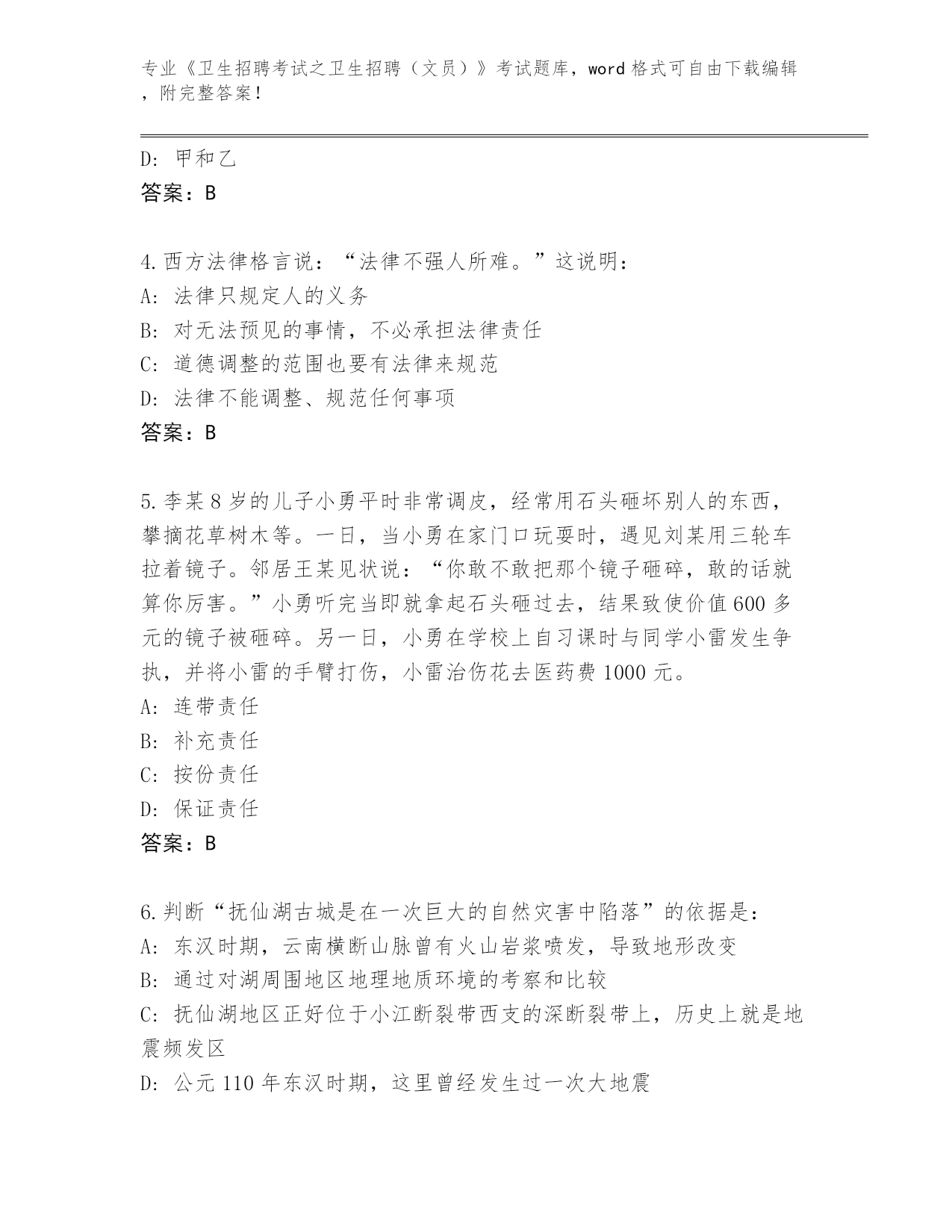 专业《卫生招聘考试之卫生招聘（文员）》考试题库，word 格式可自由下载编辑，附完整答案！

D: 甲和乙
答案：B

4.西方法律格言说：“法律不强人所难。”这说明：
A: 法律只规定人的义务
B: 对无法预见的事情，不必承担法律责任
C: 道德调整的范围也要有法律来规范
D: 法律不能调整、规范任何事项
答案：B

5.李某 8 岁的儿子小勇平时非常调皮，经常用石头砸坏别人的东西，攀摘花草树木等。一日，当小勇在家门口玩耍时，遇见刘某用三轮车拉着镜子。邻居王某见状说：“你敢不敢把那个镜子砸碎，敢的话就算你厉害。”小勇听完当即就拿起石头砸过去，结果致使价值 600 多元的镜子被砸碎。另一日，小勇在学校上自习课时与同学小雷发生争执，并将小雷的手臂打伤，小雷治伤花去医药费 1000 元。
A: 连带责任
B: 补充责任
C: 按份责任
D: 保证责任
答案：B

6.判断“抚仙湖古城是在一次巨大的自然灾害中陷落”的依据是：
A: 东汉时期，云南横断山脉曾有火山岩浆喷发，导致地形改变
B: 通过对湖周围地区地理地质环境的考察和比较
C: 抚仙湖地区正好位于小江断裂带西支的深断裂带上，历史上就是地震频发区
D: 公元 110 年东汉时期，这里曾经发生过一次大地震